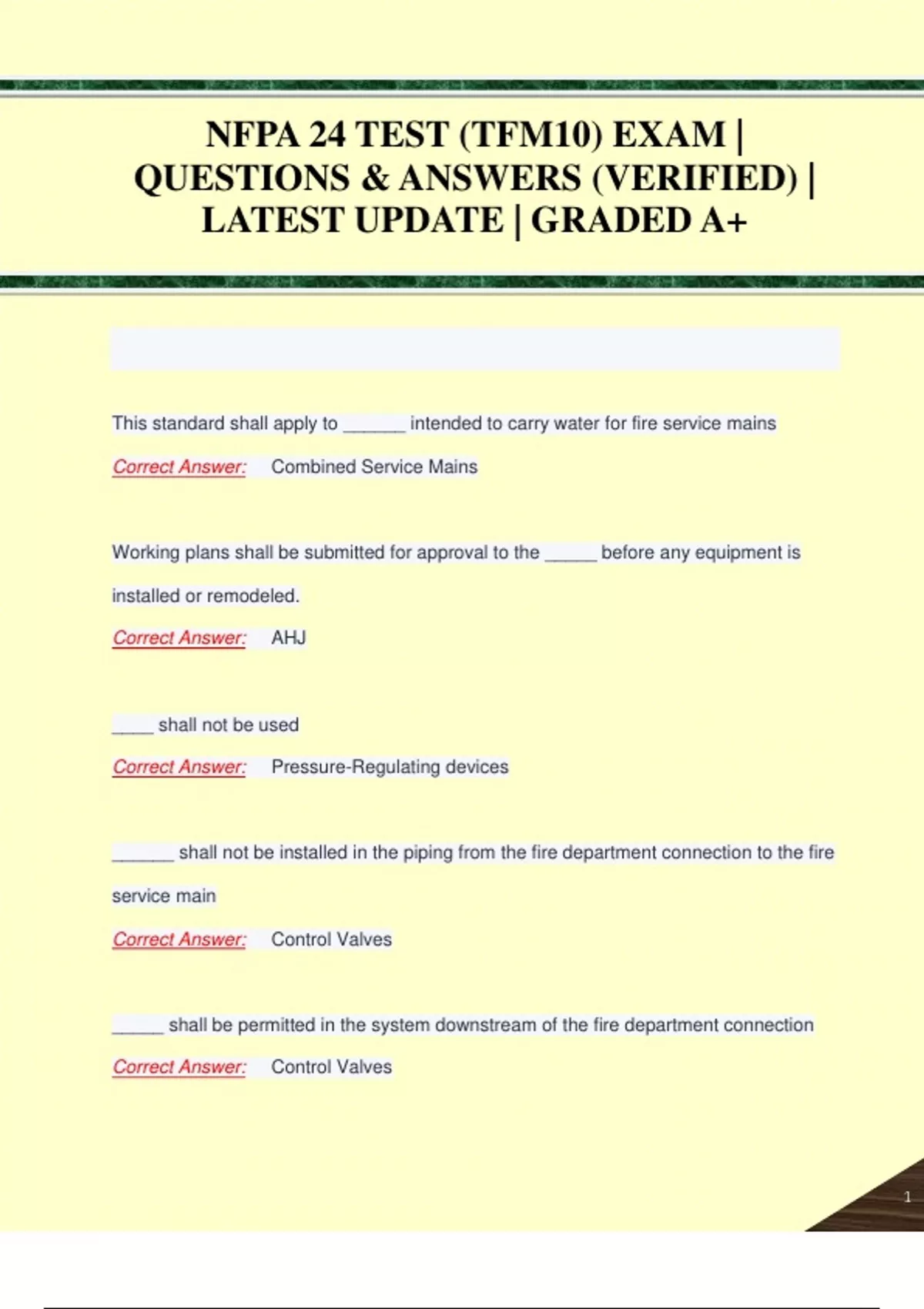 NFPA 24 TEST (TFM10) EXAM | QUESTIONS & ANSWERS (VERIFIED) | LATEST UPDATE | GRADED A+

This standard shall apply to ______ intended to carry water for fire service mains

Correct Answer: Combined Service Mains

Working plans shall be submitted for approval to the _____ before any equipment is installed or remodeled.

Correct Answer: AHJ

____ shall not be used

Correct Answer: Pressure-Regulating devices

______ shall not be installed in the piping from the fire department connection to the fire service main

Correct Answer: Control Valves

_____ shall be permitted in the system downstream of the fire department connection

Correct Answer: Control Valves

1